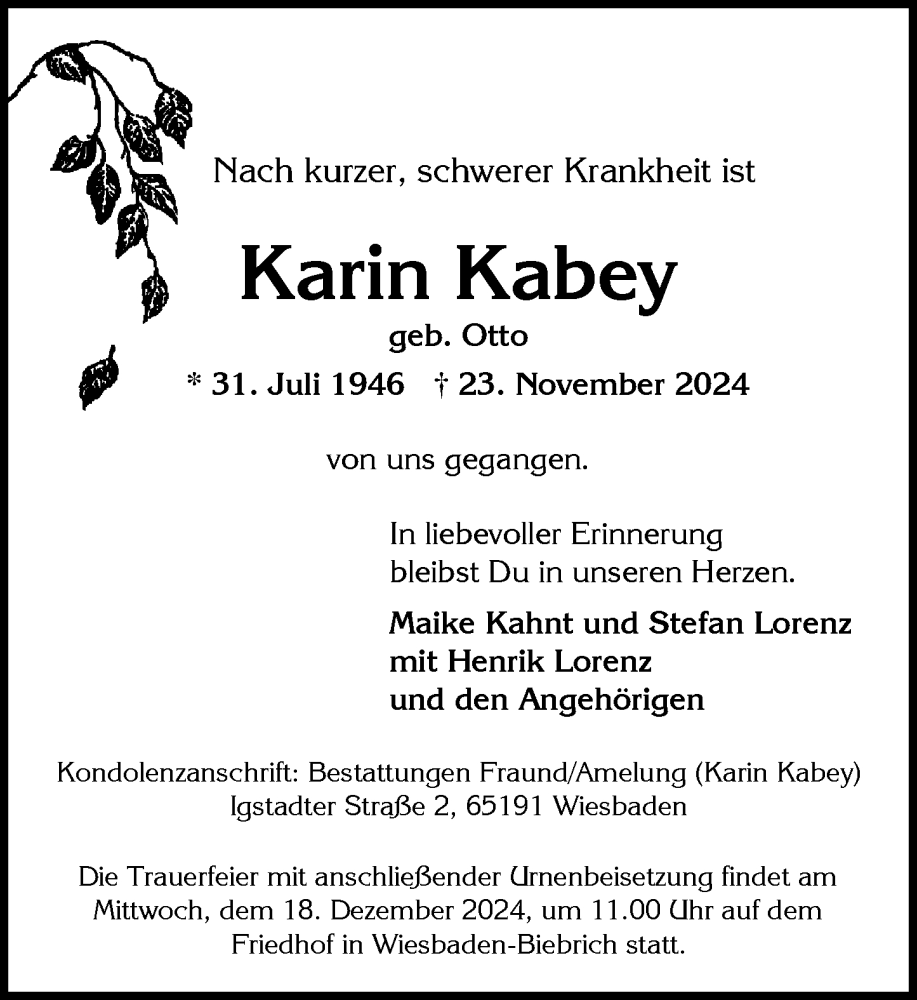 Nach kurzer, schwerer Krankheit ist

Karin Kabey

geb. Otto

* 31. Juli 1946 † 23. November 2024

von uns gegangen.

In liebevoller Erinnerung
bleibst Du in unseren Herzen.

Maike Kahnt und Stefan Lorenz
mit Henrik Lorenz
und den Angehörigen

Kondolenzanschrift: Bestattungen Fraund/Amelung (Karin Kabey)
Igstadter Straße 2, 65191 Wiesbaden

Die Trauerfeier mit anschließender Urnenbeisetzung findet am Mittwoch, dem 18. Dezember 2024, um 11.00 Uhr auf dem Friedhof in Wiesbaden-Biebrich statt.